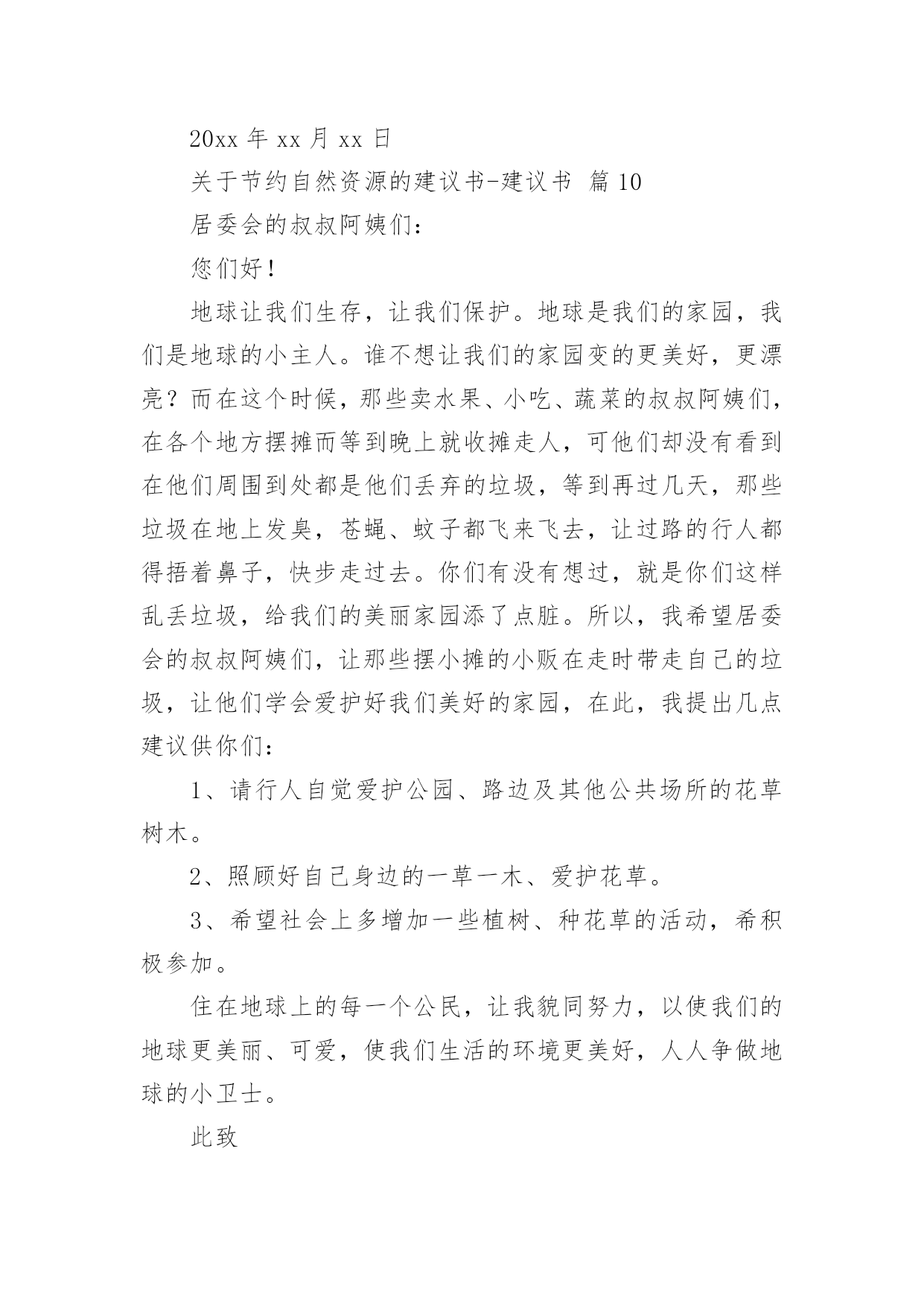 20xx 年 xx 月 xx 日

关于节约自然资源的建议书-建议书 篇 10

居委会的叔叔阿姨们：

您们好！

地球让我们生存，让我们保护。地球是我们的家园，我们是地球的小主人。谁不想让我们的家园变的更美好，更漂亮？而在这个时候，那些卖水果、小吃、蔬菜的叔叔阿姨们，在各个地方摆摊而等到晚上就收摊走人，可他们却没有看到在他们周围到处都是他们丢弃的垃圾，等到再过几天，那些垃圾在地上发臭，苍蝇、蚊子都飞来飞去，让过路的行人都得捂着鼻子，快步走过去。你们有没有想过，就是你们这样乱丢垃圾，给我们的美丽家园添了点脏。所以，我希望居委会的叔叔阿姨们，让那些摆小摊的小贩在走时带走自己的垃圾，让他们学会爱护好我们美好的家园，在此，我提出几点建议供你们：

1、请行人自觉爱护公园、路边及其他公共场所的花草树木。

2、照顾好自己身边的一草一木、爱护花草。

3、希望社会上多增加一些植树、种花草的活动，希积极参加。

住在地球上的每一个公民，让我貌同努力，以使我们的地球更美丽、可爱，使我们生活的环境更美好，人人争做地球的小卫士。

此致